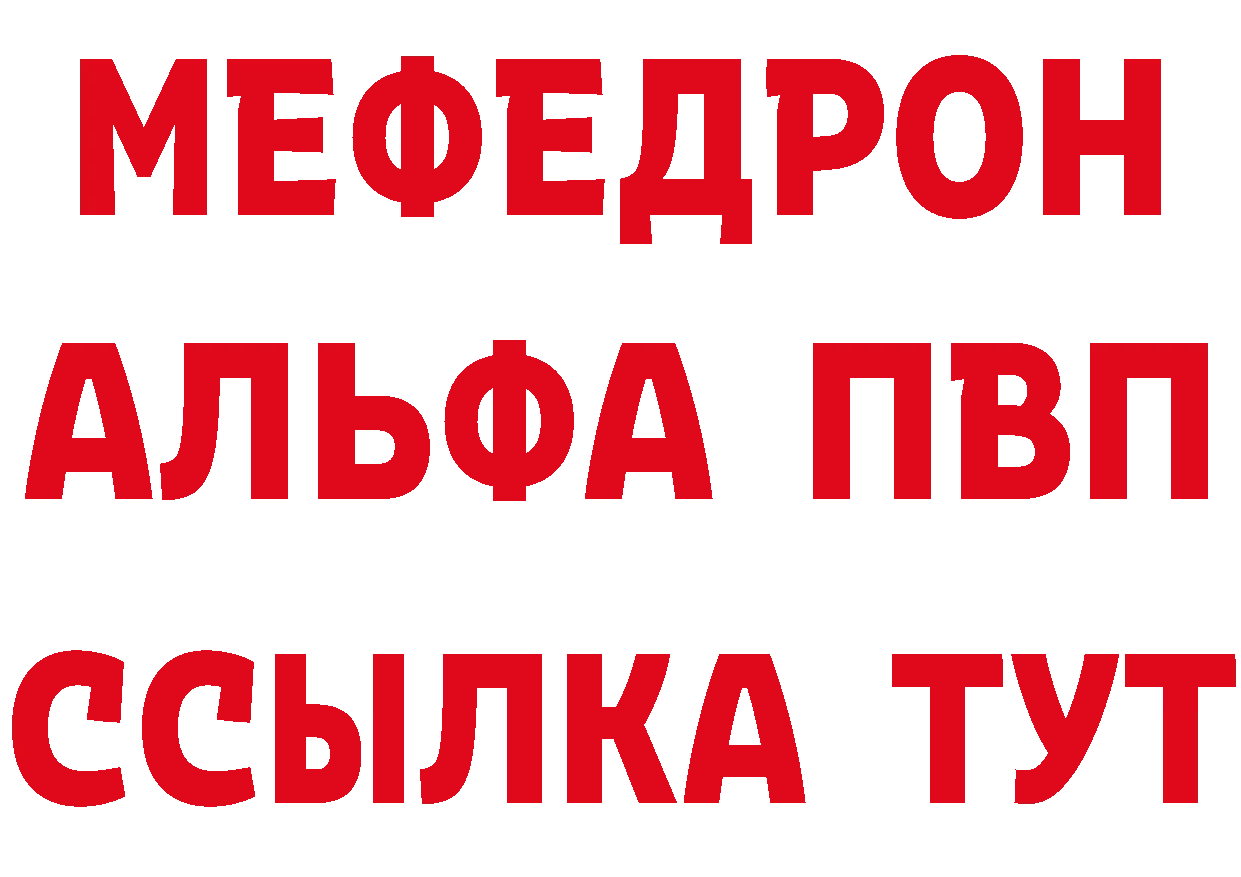 МЕФЕДРОН
АЛЬФА ПВП
ССЫЛКА ТУТ